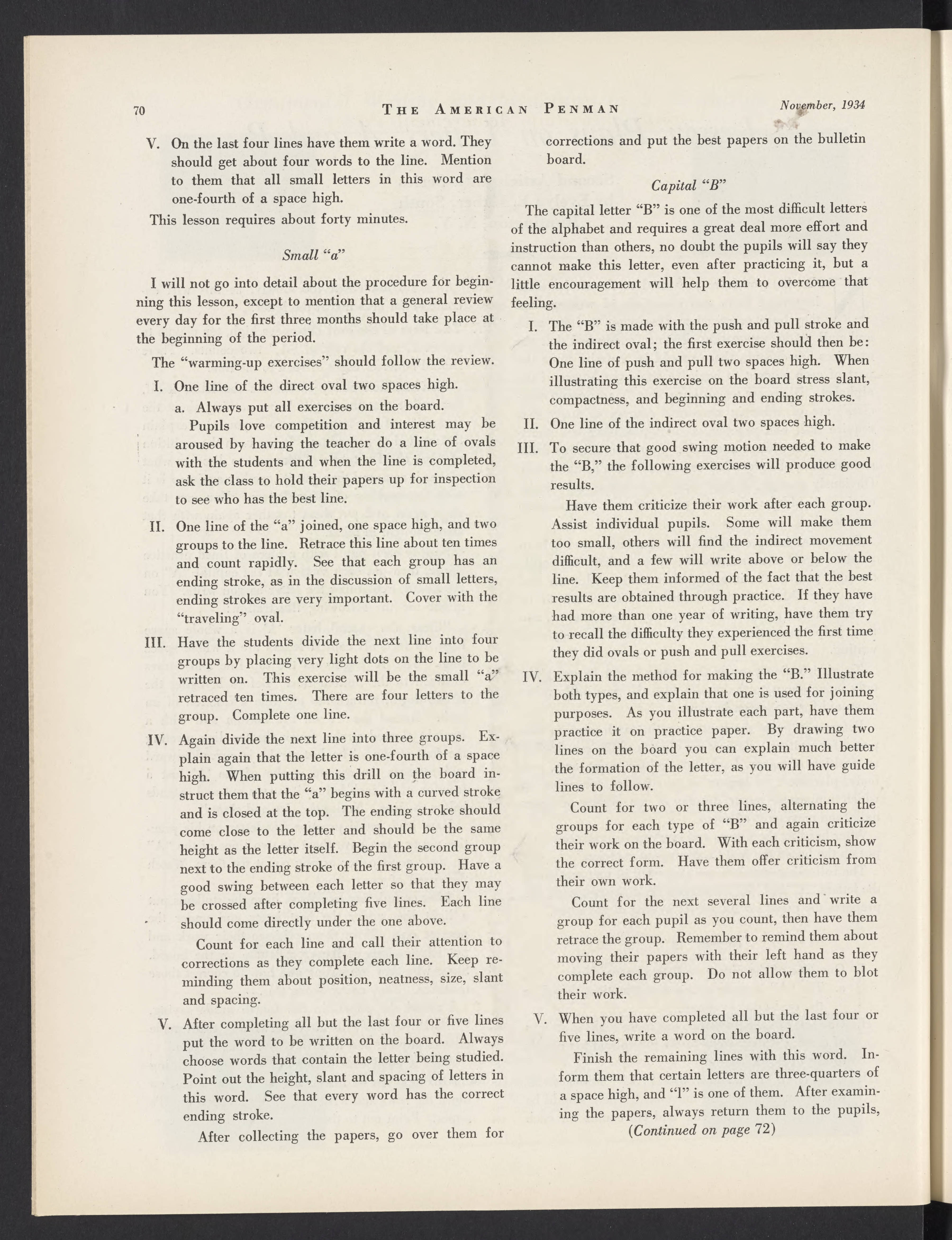 70 THE AMERICAN PENMAN November, 1934

V. On the last four lines have them write a word. They should get about four words to the line. Mention to them that all small letters in this word are one-fourth of a space high.

This lesson requires about forty minutes.

Small "a"

I will not go into detail about the procedure for beginning this lesson, except to mention that a general review every day for the first three months should take place at the beginning of the period.

The "warming-up exercises" should follow the review.

I. One line of the direct oval two spaces high.

a. Always put all exercises on the board.

Pupils love competition and interest may be aroused by having the teacher do a line of ovals with the students and when the line is completed, ask the class to hold their papers up for inspection to see who has the best line.

II. One line of the "a" joined, one space high, and two groups to the line. Retrace this line about ten times and count rapidly. See that each group has an ending stroke, as in the discussion of small letters, ending strokes are very important. Cover with the "traveling" oval.

III. Have the students divide the next line into four groups by placing very light dots on the line to be written on. This exercise will be the small "a" retraced ten times. There are four letters to the group. Complete one line.

IV. Again divide the next line into three groups. Explain again that the letter is one-fourth of a space high. When putting this drill on the board instruct them that the "a" begins with a curved stroke and is closed at the top. The ending stroke should come close to the letter and should be the same height as the letter itself. Begin the second group next to the ending stroke of the first group. Have a good swing between each letter so that they may be crossed after completing five lines. Each line should come directly under the one above.

Count for each line and call their attention to corrections as they complete each line. Keep reminding them about position, neatness, size, slant and spacing.

V. After completing all but the last four or five lines put the word to be written on the board. Always choose words that contain the letter being studied. Point out the height, slant and spacing of letters in this word. See that every word has the correct ending stroke.

After collecting the papers, go over them for corrections and put the best papers on the bulletin board.

Capital "B"

The capital letter "B" is one of the most difficult letters of the alphabet and requires a great deal more effort and instruction than others, no doubt the pupils will say they cannot make this letter, even after practicing it, but a little encouragement will help them to overcome that feeling.

I. The "B" is made with the push and pull stroke and the indirect oval; the first exercise should then be: One line of push and pull two spaces high. When illustrating this exercise on the board stress slant, compactness, and beginning and ending strokes.

II. One line of the indirect oval two spaces high.

III. To secure that good swing motion needed to make the "B," the following exercises will produce good results.

Have them criticize their work after each group. Assist individual pupils. Some will make them too small, others will find the indirect movement difficult, and a few will write above or below the line. Keep them informed of the fact that the best results are obtained through practice. If they have had more than one year of writing, have them try to recall the difficulty they experienced the first time they did ovals or push and pull exercises.

IV. Explain the method for making the "B." Illustrate both types, and explain that one is used for joining purposes. As you illustrate each part, have them practice it on practice paper. By drawing two lines on the board you can explain much better the formation of the letter, as you will have guide lines to follow.

Count for two or three lines, alternating the groups for each type of "B" and again criticize their work on the board. With each criticism, show the correct form. Have them offer criticism from their own work.

Count for the next several lines and write a group for each pupil as you count, then have them retrace the group. Remember to remind them about moving their papers with their left hand as they complete each group. Do not allow them to blot their work.

V. When you have completed all but the last four or five lines, write a word on the board.

Finish the remaining lines with this word. Inform them that certain letters are three-quarters of a space high, and "l" is one of them. After examining the papers, always return them to the pupils,

(Continued on page 72)